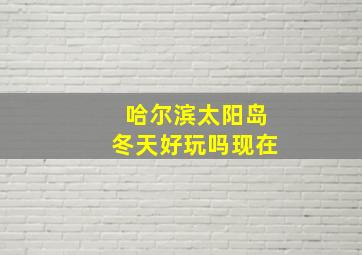 哈尔滨太阳岛
冬天好玩吗现在